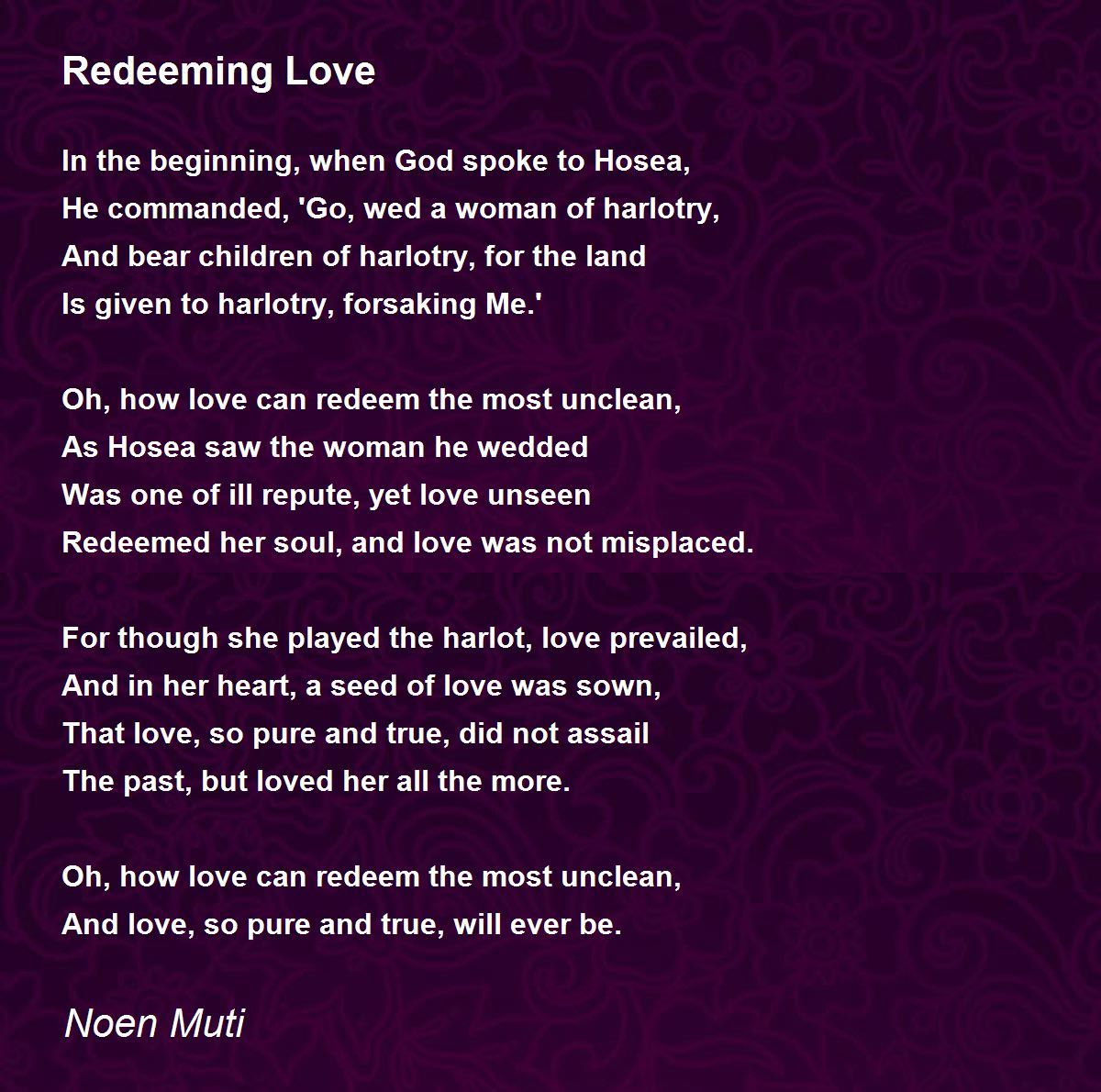 Redeeming Love

In the beginning, when God spoke to Hosea,
He commanded, 'Go, wed a woman of harlotry,
And bear children of harlotry, for the land
Is given to harlotry, forsaking Me.'

Oh, how love can redeem the most unclean,
As Hosea saw the woman he wedded
Was one of ill repute, yet love unseen
Redeemed her soul, and love was not misplaced.

For though she played the harlot, love prevailed,
And in her heart, a seed of love was sown,
That love, so pure and true, did not assail
The past, but loved her all the more.

Oh, how love can redeem the most unclean,
And love, so pure and true, will ever be.

Noen Muti